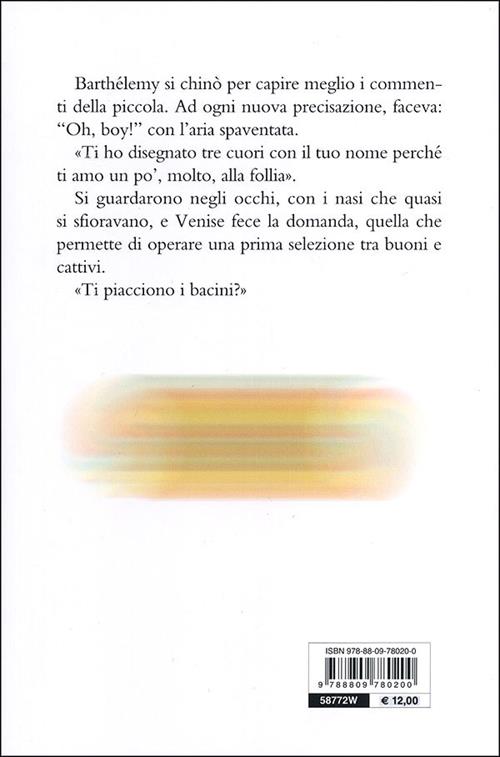 Barthélemy si chinò per capire meglio i commenti della piccola. Ad ogni nuova precisazione, faceva: “Oh, boy!” con l’aria spaventata.

«Ti ho disegnato tre cuori con il tuo nome perché ti amo un po’, molto, alla follia».

Si guardarono negli occhi, con i nasi che quasi si sfioravano, e Venise fece la domanda, quella che permette di operare una prima selezione tra buoni e cattivi.

«Ti piacciono i bacini?»

ISBN 978-88-09-78020-0

9 788809 780200

58772W

€ 12,00